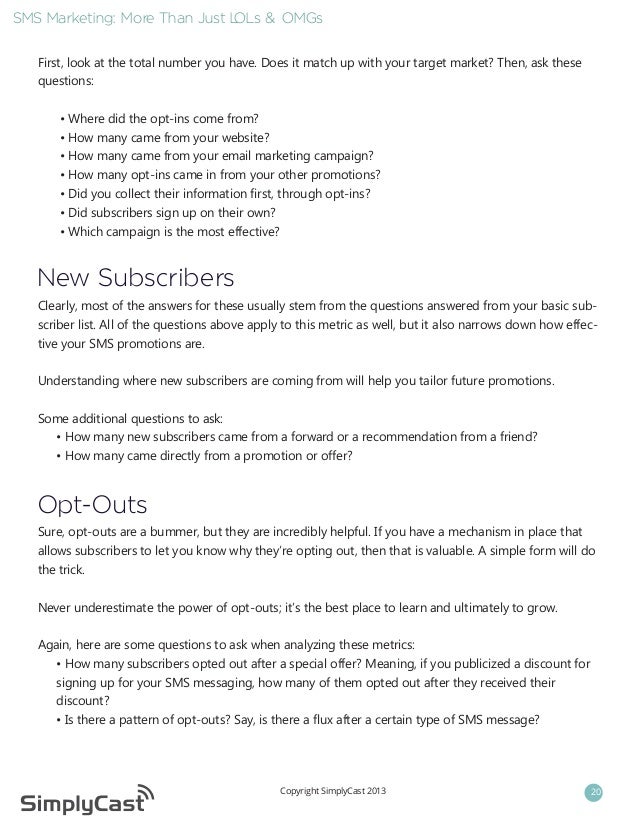 SMS Marketing: More Than Just LOLs & OMGs

First, look at the total number you have. Does it match up with your target market? Then, ask these questions:

• Where did the opt-ins come from?
• How many came from your website?
• How many came from your email marketing campaign?
• How many opt-ins came in from your other promotions?
• Did you collect their information first, through opt-ins?
• Did subscribers sign up on their own?
• Which campaign is the most effective?

New Subscribers

Clearly, most of the answers for these usually stem from the questions answered from your basic subscriber list. All of the questions above apply to this metric as well, but it also narrows down how effective your SMS promotions are.

Understanding where new subscribers are coming from will help you tailor future promotions.

Some additional questions to ask:
• How many new subscribers came from a forward or a recommendation from a friend?
• How many came directly from a promotion or offer?

Opt-Outs

Sure, opt-outs are a bummer, but they are incredibly helpful. If you have a mechanism in place that allows subscribers to let you know why they're opting out, then that is valuable. A simple form will do the trick.

Never underestimate the power of opt-outs; it's the best place to learn and ultimately to grow.

Again, here are some questions to ask when analyzing these metrics:
• How many subscribers opted out after a special offer? Meaning, if you publicized a discount for signing up for your SMS messaging, how many of them opted out after they received their discount?
• Is there a pattern of opt-outs? Say, is there a flux after a certain type of SMS message?

SimplyCast

Copyright SimplyCast 2013

20